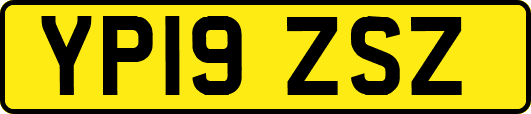 YP19 ZSZ